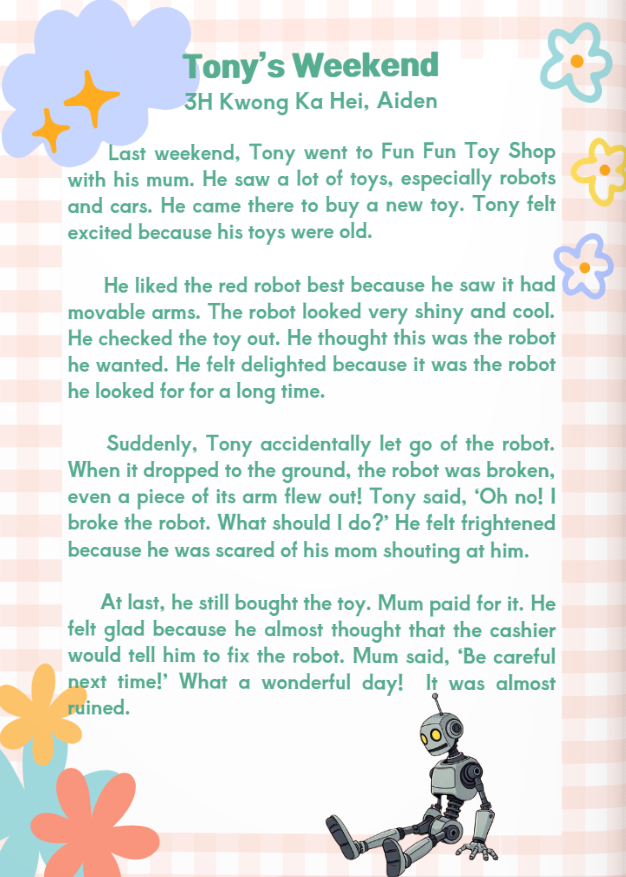 Tony's Weekend
3H Kwong Ka Hei, Aiden

Last weekend, Tony went to Fun Fun Toy Shop with his mum. He saw a lot of toys, especially robots and cars. He came there to buy a new toy. Tony felt excited because his toys were old.

He liked the red robot best because he saw it had movable arms. The robot looked very shiny and cool. He checked the toy out. He thought this was the robot he wanted. He felt delighted because it was the robot he looked for for a long time.

Suddenly, Tony accidentally let go of the robot. When it dropped to the ground, the robot was broken, even a piece of its arm flew out! Tony said, 'Oh no! I broke the robot. What should I do?' He felt frightened because he was scared of his mom shouting at him.

At last, he still bought the toy. Mum paid for it. He felt glad because he almost thought that the cashier would tell him to fix the robot. Mum said, 'Be careful next time!' What a wonderful day! It was almost ruined.